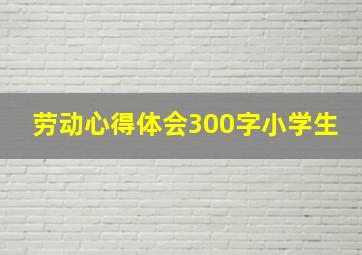 劳动心得体会300字小学生